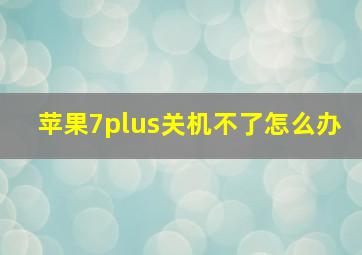 苹果7plus关机不了怎么办